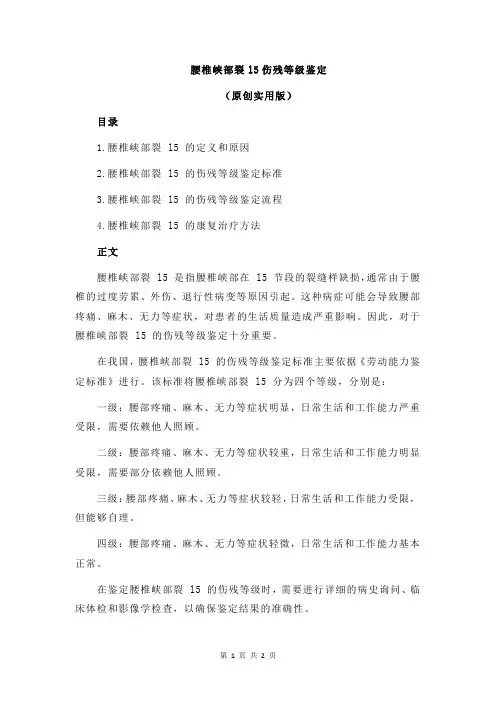 腰椎峡部裂 15 伤残等级鉴定

（原创实用版）

目录

1.腰椎峡部裂 15 的定义和原因

2.腰椎峡部裂 15 的伤残等级鉴定标准

3.腰椎峡部裂 15 的伤残等级鉴定流程

4.腰椎峡部裂 15 的康复治疗方法

正文

腰椎峡部裂 15 是指腰椎峡部在 15 节段的裂缝样缺损，通常由于腰椎的过度劳累、外伤、退行性病变等原因引起。这种病症可能会导致腰部疼痛、麻木、无力等症状，对患者的生活质量造成严重影响。因此，对于腰椎峡部裂 15 的伤残等级鉴定十分重要。

在我国，腰椎峡部裂 15 的伤残等级鉴定标准主要依据《劳动能力鉴定标准》进行。该标准将腰椎峡部裂 15 分为四个等级，分别是：

一级：腰部疼痛、麻木、无力等症状明显，日常生活和工作能力严重受限，需要依赖他人照顾。

二级：腰部疼痛、麻木、无力等症状较重，日常生活和工作能力明显受限，需要部分依赖他人照顾。

三级：腰部疼痛、麻木、无力等症状较轻，日常生活和工作能力受限，但能够自理。

四级：腰部疼痛、麻木、无力等症状轻微，日常生活和工作能力基本正常。

在鉴定腰椎峡部裂 15 的伤残等级时，需要进行详细的病史询问、临床体检和影像学检查，以确保鉴定结果的准确性。

第 1 页 共 2 页